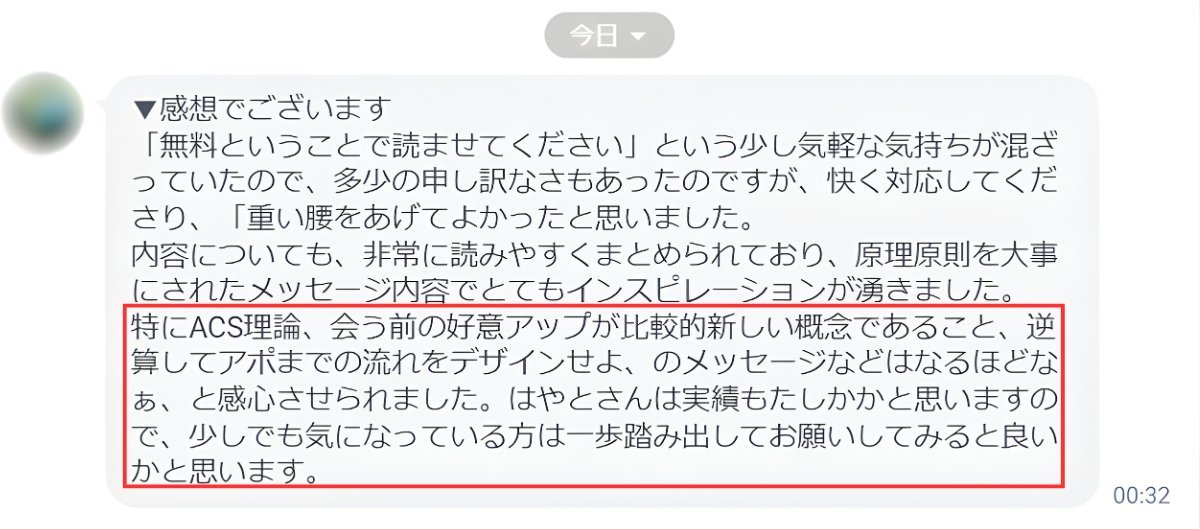 今日

▼感想でございます
「無料ということで読ませてください」という少し気軽な気持ちが混ざっていたので、多少の申し訳なさもあったのですが、快く対応してくださり、「重い腰をあげてよかったと思いました。
内容についても、非常に読みやすくまとめられており、原理原則を大事にされたメッセージ内容でとてもインスピレーションが湧きました。
特にACS理論、会う前の好意アップが比較的新しい概念であること、逆算してアポまでの流れをデザインせよ、のメッセージなどはなるほどなぁ、と感心させられました。はやとさんは実績もたしかかと思いますので、少しでも気になっている方は一歩踏み出してお願いしてみると良いかと思います。

00:32